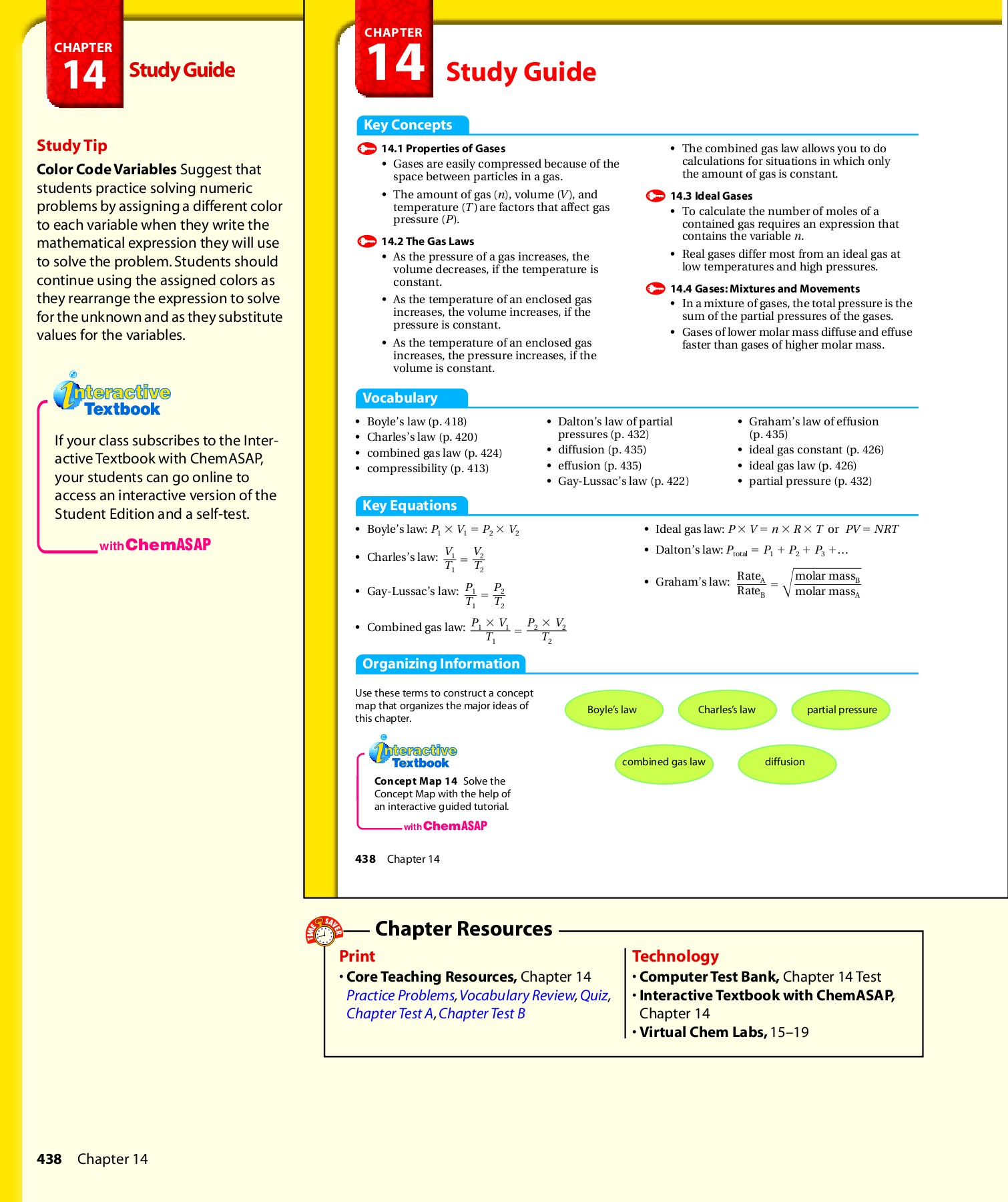 CHAPTER 14 Study Guide

Study Tip

Color Code Variables Suggest that students practice solving numeric problems by assigning a different color to each variable when they write the mathematical expression they will use to solve the problem. Students should continue using the assigned colors as they rearrange the expression to solve for the unknown and as they substitute values for the variables.

Interactive Textbook

If your class subscribes to the Interactive Textbook with ChemASAP, your students can go online to access an interactive version of the Student Edition and a self-test.

with ChemASAP

CHAPTER 14 Study Guide

Key Concepts

14.1 Properties of Gases
• Gases are easily compressed because of the space between particles in a gas.
• The amount of gas ($n$), volume ($V$), and temperature ($T$) are factors that affect gas pressure ($P$).

14.2 The Gas Laws
• As the pressure of a gas increases, the volume decreases, if the temperature is constant.
• As the temperature of an enclosed gas increases, the volume increases, if the pressure is constant.
• As the temperature of an enclosed gas increases, the pressure increases, if the volume is constant.
• The combined gas law allows you to do calculations for situations in which only the amount of gas is constant.

14.3 Ideal Gases
• To calculate the number of moles of a contained gas requires an expression that contains the variable $n$.
• Real gases differ most from an ideal gas at low temperatures and high pressures.

14.4 Gases: Mixtures and Movements
• In a mixture of gases, the total pressure is the sum of the partial pressures of the gases.
• Gases of lower molar mass diffuse and effuse faster than gases of higher molar mass.

Vocabulary

• Boyle's law (p. 418)
• Charles's law (p. 420)
• combined gas law (p. 424)
• compressibility (p. 413)
• Dalton's law of partial pressures (p. 432)
• diffusion (p. 435)
• effusion (p. 435)
• Gay-Lussac's law (p. 422)
• Graham's law of effusion (p. 435)
• ideal gas constant (p. 426)
• ideal gas law (p. 426)
• partial pressure (p. 432)

Key Equations

• Boyle's law: $P_1 \times V_1 = P_2 \times V_2$
• Charles's law: $\frac{V_1}{T_1} = \frac{V_2}{T_2}$
• Gay-Lussac's law: $\frac{P_1}{T_1} = \frac{P_2}{T_2}$
• Combined gas law: $\frac{P_1 \times V_1}{T_1} = \frac{P_2 \times V_2}{T_2}$
• Ideal gas law: $P \times V = n \times R \times T$ or $PV = NRT$
• Dalton's law: $P_{total} = P_1 + P_2 + P_3 + \ldots$
• Graham's law: $\frac{Rate_A}{Rate_B} = \sqrt{\frac{molar\ mass_B}{molar\ mass_A}}$

Organizing Information

Use these terms to construct a concept map that organizes the major ideas of this chapter.

Boyle's law
Charles's law
partial pressure
combined gas law
diffusion

Interactive Textbook

Concept Map 14 Solve the Concept Map with the help of an interactive guided tutorial.

with ChemASAP

438 Chapter 14

TIME SAVER
Chapter Resources

Print
• Core Teaching Resources, Chapter 14
Practice Problems, Vocabulary Review, Quiz, Chapter Test A, Chapter Test B

Technology
• Computer Test Bank, Chapter 14 Test
• Interactive Textbook with ChemASAP, Chapter 14
• Virtual Chem Labs, 15–19

438 Chapter 14